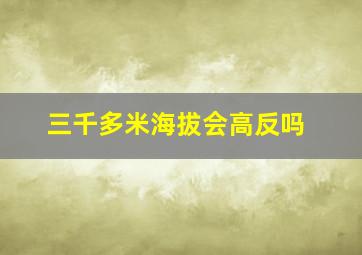 三千多米海拔会高反吗